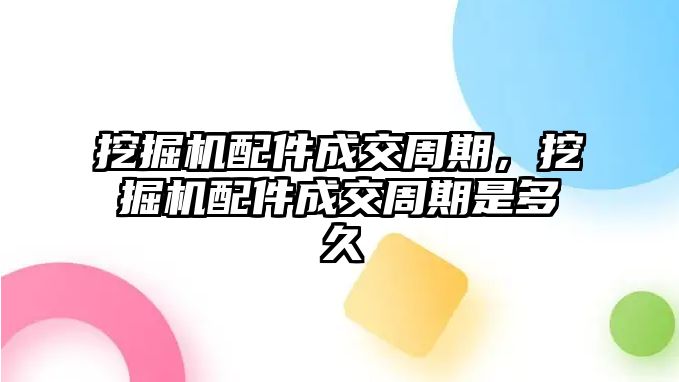 挖掘机配件成交周期，挖掘机配件成交周期是多久